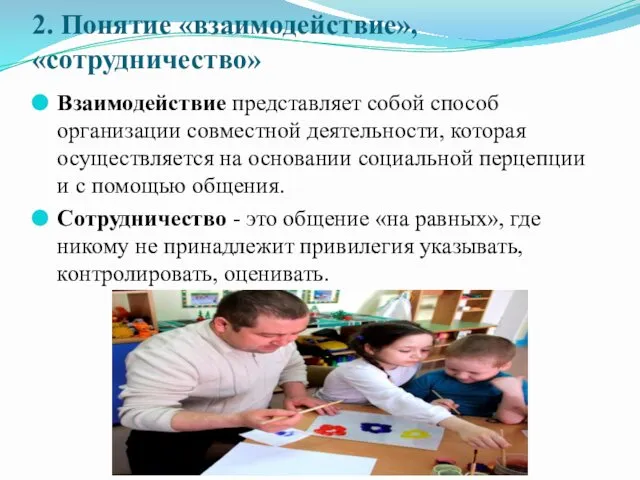 2. Понятие «взаимодействие», «сотрудничество»

Взаимодействие представляет собой способ организации совместной деятельности, которая осуществляется на основании социальной перцепции и с помощью общения.

Сотрудничество - это общение «на равных», где никому не принадлежит привилегия указывать, контролировать, оценивать.